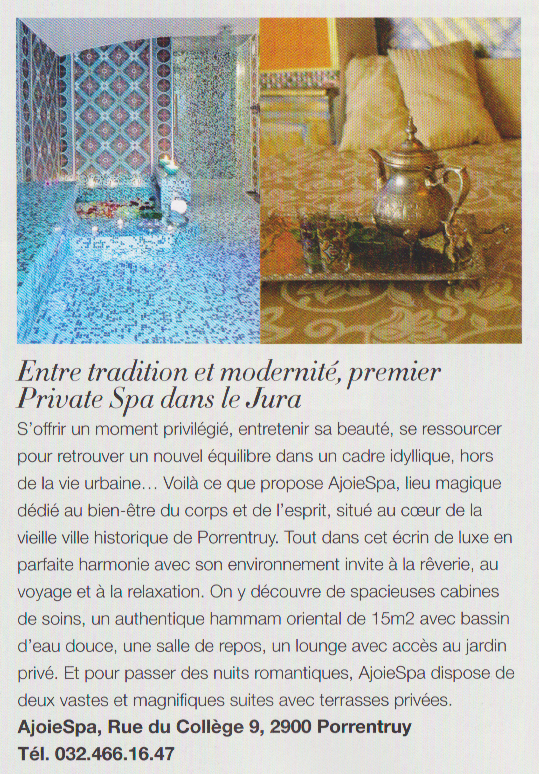 Entre tradition et modernité, premier Private Spa dans le Jura

S'offrir un moment privilégié, entretenir sa beauté, se ressourcer pour retrouver un nouvel équilibre dans un cadre idyllique, hors de la vie urbaine… Voilà ce que propose AjoieSpa, lieu magique dédié au bien-être du corps et de l'esprit, situé au cœur de la vieille ville historique de Porrentruy. Tout dans cet écrin de luxe en parfaite harmonie avec son environnement invite à la rêverie, au voyage et à la relaxation. On y découvre de spacieuses cabines de soins, un authentique hammam oriental de 15m2 avec bassin d'eau douce, une salle de repos, un lounge avec accès au jardin privé. Et pour passer des nuits romantiques, AjoieSpa dispose de deux vastes et magnifiques suites avec terrasses privées.

AjoieSpa, Rue du Collège 9, 2900 Porrentruy
Tél. 032.466.16.47